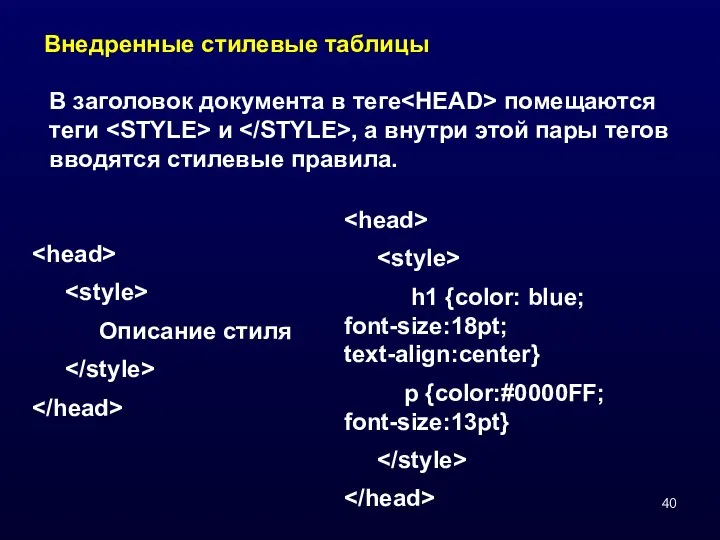 Внедренные стилевые таблицы

В заголовок документа в теге<HEAD> помещаются теги <STYLE> и </STYLE>, а внутри этой пары тегов вводятся стилевые правила.

<head>

<style>

Описание стиля

</style>

</head>

<head>

<style>

h1 {color: blue; font-size:18pt; text-align:center}

p {color:#0000FF; font-size:13pt}

</style>

</head>

40